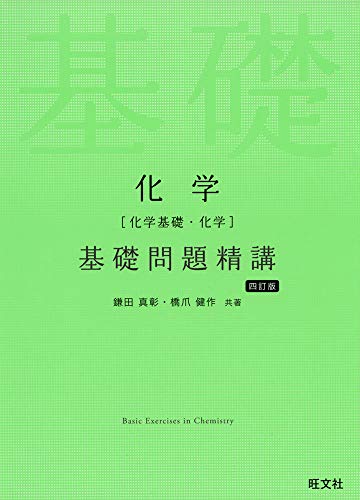 基礎

化学

［化学基礎・化学］

基礎問題精講

四訂版

鎌田 真彰・橋爪 健作 共著

Basic Exercises in Chemistry

旺文社